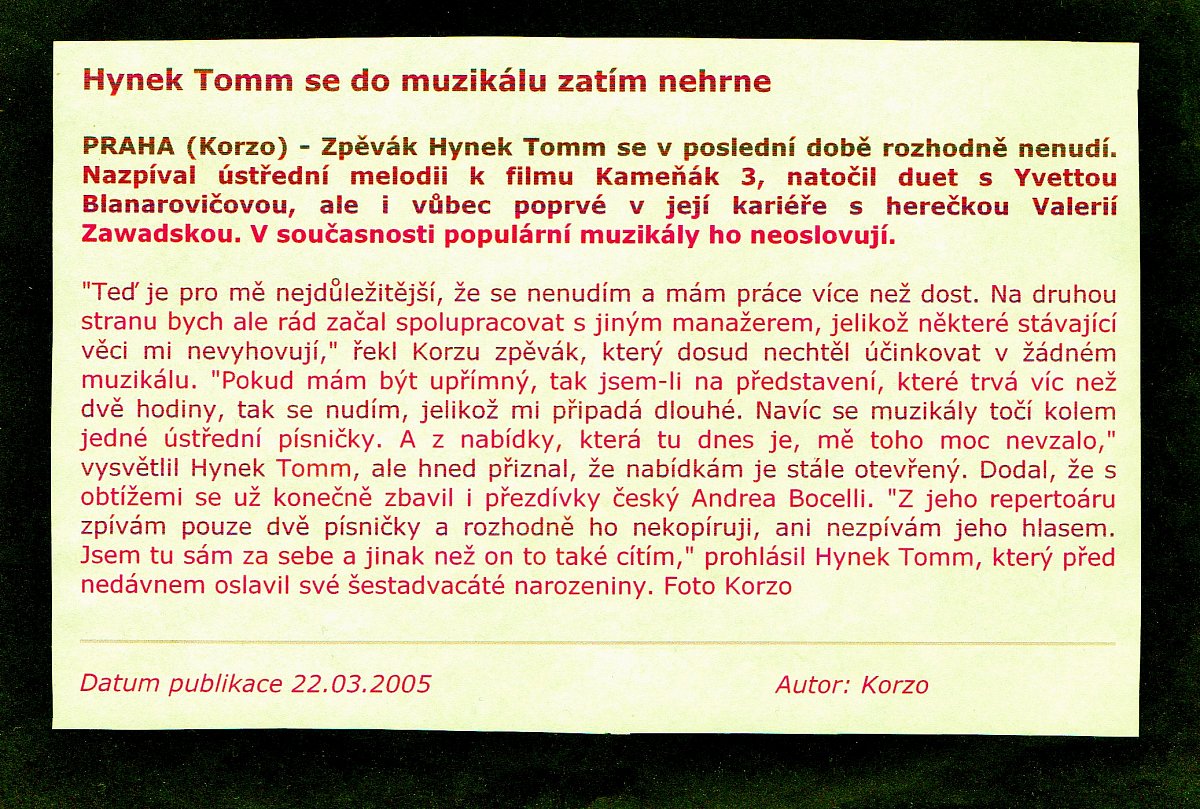 Hynek Tomm se do muzikálu zatím nehrne

PRAHA (Korzo) - Zpěvák Hynek Tomm se v poslední době rozhodně nenudí. Nazpíval ústřední melodii k filmu Kameňák 3, natočil duet s Yvettou Blanarovičovou, ale i vůbec poprvé v její kariéře s herečkou Valerií Zawadskou. V současnosti populární muzikály ho neoslovují.

"Teď je pro mě nejdůležitější, že se nenudím a mám práce více než dost. Na druhou stranu bych ale rád začal spolupracovat s jiným manažerem, jelikož některé stávající věci mi nevyhovují," řekl Korzu zpěvák, který dosud nechtěl účinkovat v žádném muzikálu. "Pokud mám být upřímný, tak jsem-li na představení, které trvá víc než dvě hodiny, tak se nudím, jelikož mi připadá dlouhé. Navíc se muzikály točí kolem jedné ústřední písničky. A z nabídky, která tu dnes je, mě toho moc nevzalo," vysvětlil Hynek Tomm, ale hned přiznal, že nabídkám je stále otevřený. Dodal, že s obtížemi se už konečně zbavil i přezdívky český Andrea Bocelli. "Z jeho repertoáru zpívám pouze dvě písničky a rozhodně ho nekopíruji, ani nezpívám jeho hlasem. Jsem tu sám za sebe a jinak než on to také cítím," prohlásil Hynek Tomm, který před nedávnem oslavil své šestadvacáté narozeniny. Foto Korzo

Datum publikace 22.03.2005

Autor: Korzo